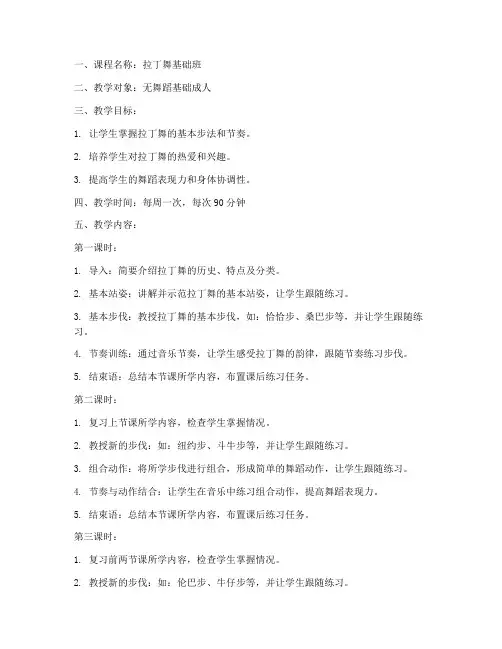 一、课程名称：拉丁舞基础班

二、教学对象：无舞蹈基础成人

三、教学目标：

1. 让学生掌握拉丁舞的基本步法和节奏。

2. 培养学生对拉丁舞的热爱和兴趣。

3. 提高学生的舞蹈表现力和身体协调性。

四、教学时间：每周一次，每次 90 分钟

五、教学内容：

第一课时：

1. 导入：简要介绍拉丁舞的历史、特点及分类。

2. 基本站姿：讲解并示范拉丁舞的基本站姿，让学生跟随练习。

3. 基本步伐：教授拉丁舞的基本步伐，如：恰恰步、桑巴步等，并让学生跟随练习。

4. 节奏训练：通过音乐节奏，让学生感受拉丁舞的韵律，跟随节奏练习步伐。

5. 结束语：总结本节课所学内容，布置课后练习任务。

第二课时：

1. 复习上节课所学内容，检查学生掌握情况。

2. 教授新的步伐：如：纽约步、斗牛步等，并让学生跟随练习。

3. 组合动作：将所学步伐进行组合，形成简单的舞蹈动作，让学生跟随练习。

4. 节奏与动作结合：让学生在音乐中练习组合动作，提高舞蹈表现力。

5. 结束语：总结本节课所学内容，布置课后练习任务。

第三课时：

1. 复习前两节课所学内容，检查学生掌握情况。

2. 教授新的步伐：如：伦巴步、牛仔步等，并让学生跟随练习。